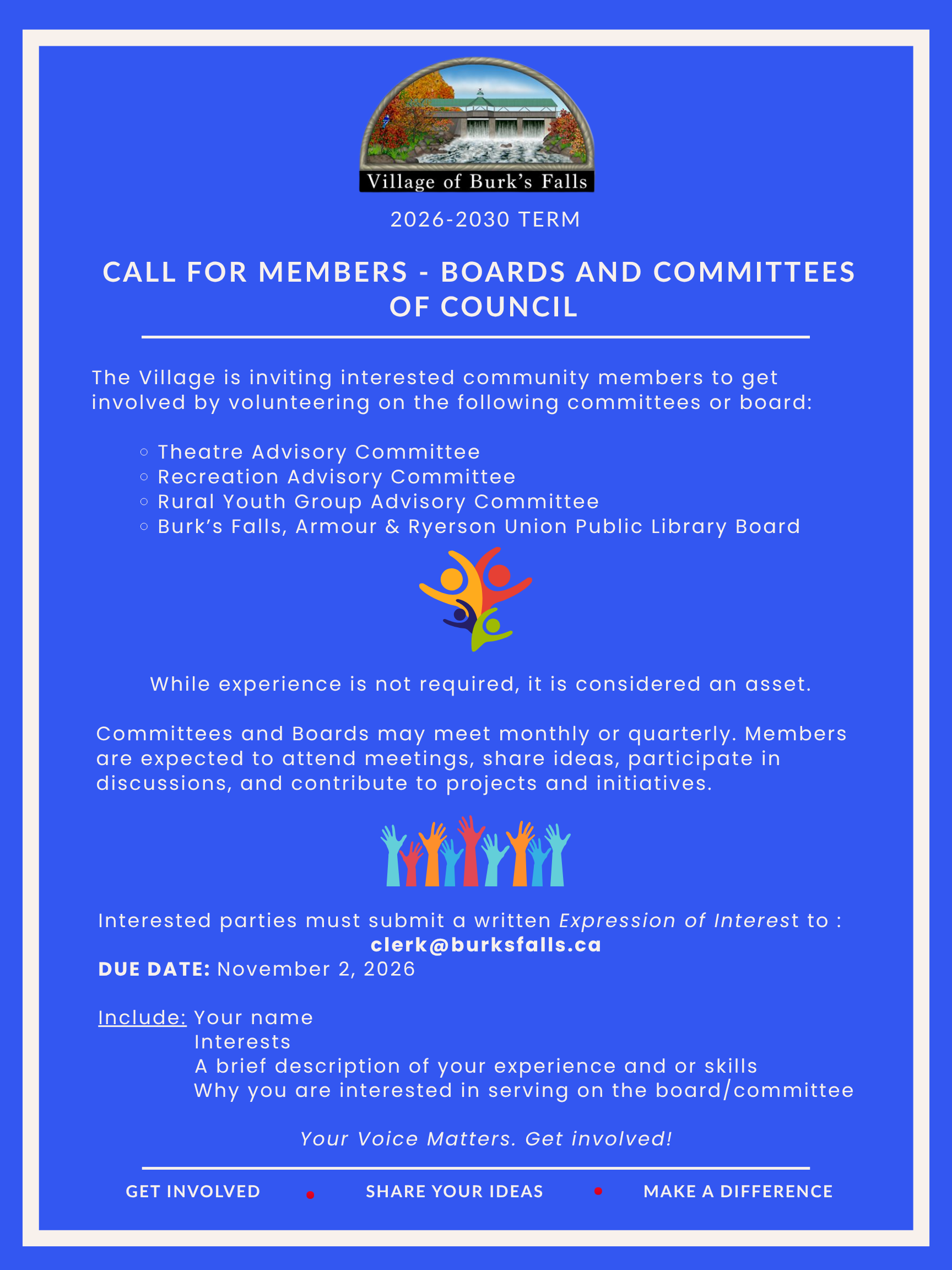 Village of Burk's Falls

2026-2030 TERM

CALL FOR MEMBERS - BOARDS AND COMMITTEES OF COUNCIL

The Village is inviting interested community members to get involved by volunteering on the following committees or board:

• Theatre Advisory Committee
• Recreation Advisory Committee
• Rural Youth Group Advisory Committee
• Burk's Falls, Armour & Ryerson Union Public Library Board

While experience is not required, it is considered an asset.

Committees and Boards may meet monthly or quarterly. Members are expected to attend meetings, share ideas, participate in discussions, and contribute to projects and initiatives.

Interested parties must submit a written Expression of Interest to :
clerk@burksfalls.ca
DUE DATE: November 2, 2026

Include: Your name
Interests
A brief description of your experience and or skills
Why you are interested in serving on the board/committee

Your Voice Matters. Get involved!

GET INVOLVED • SHARE YOUR IDEAS • MAKE A DIFFERENCE